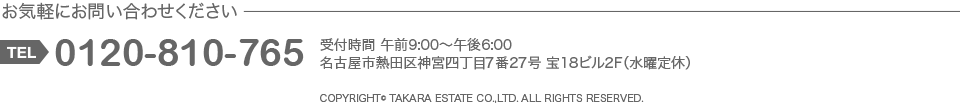 お気軽にお問い合わせください

TEL 0120-810-765

受付時間 午前9:00～午後6:00
名古屋市熱田区神宮四丁目7番27号 宝18ビル2F（水曜定休）

COPYRIGHT© TAKARA ESTATE CO.,LTD. ALL RIGHTS RESERVED.